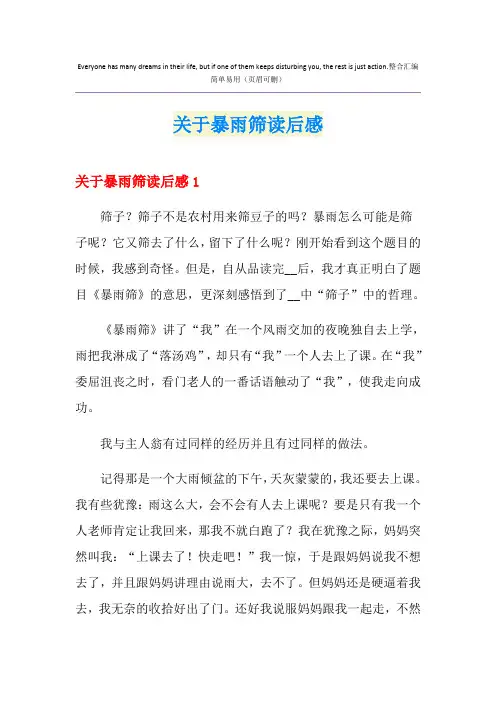 Everyone has many dreams in their life, but if one of them keeps disturbing you, the rest is just action.整合汇编
简单易用（页眉可删）

关于暴雨筛读后感

关于暴雨筛读后感 1

筛子？筛子不是农村用来筛豆子的吗？暴雨怎么可能是筛子呢？它又筛去了什么，留下了什么呢？刚开始看到这个题目的时候，我感到奇怪。但是，自从品读完__后，我才真正明白了题目《暴雨筛》的意思，更深刻感悟到了__中“筛子”中的哲理。

《暴雨筛》讲了“我”在一个风雨交加的夜晚独自去上学，雨把我淋成了“落汤鸡”，却只有“我”一个人去上了课。在“我”委屈沮丧之时，看门老人的一番话语触动了“我”，使我走向成功。

我与主人翁有过同样的经历并且有过同样的做法。

记得那是一个大雨倾盆的下午，天灰蒙蒙的，我还要去上课。我有些犹豫：雨这么大，会不会有人去上课呢？要是只有我一个人老师肯定让我回来，那我不就白跑了？我在犹豫之际，妈妈突然叫我：“上课去了！快走吧！”我一惊，于是跟妈妈说我不想去了，并且跟妈妈讲理由说雨大，去不了。但妈妈还是硬逼着我去，我无奈的收拾好出了门。还好我说服妈妈跟我一起走，不然